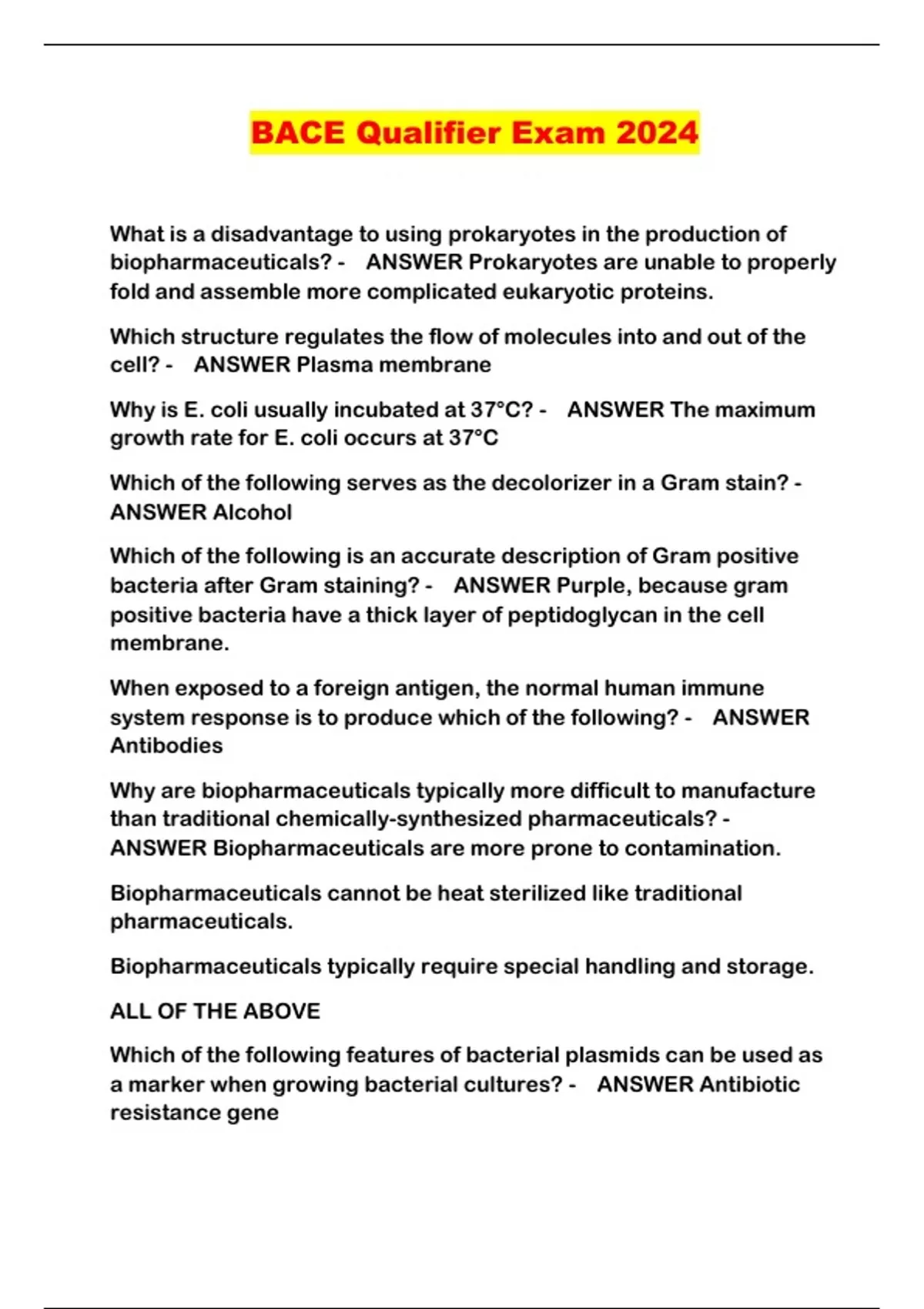 BACE Qualifier Exam 2024

What is a disadvantage to using prokaryotes in the production of biopharmaceuticals? - ANSWER Prokaryotes are unable to properly fold and assemble more complicated eukaryotic proteins.

Which structure regulates the flow of molecules into and out of the cell? - ANSWER Plasma membrane

Why is E. coli usually incubated at 37°C? - ANSWER The maximum growth rate for E. coli occurs at 37°C

Which of the following serves as the decolorizer in a Gram stain? - ANSWER Alcohol

Which of the following is an accurate description of Gram positive bacteria after Gram staining? - ANSWER Purple, because gram positive bacteria have a thick layer of peptidoglycan in the cell membrane.

When exposed to a foreign antigen, the normal human immune system response is to produce which of the following? - ANSWER Antibodies

Why are biopharmaceuticals typically more difficult to manufacture than traditional chemically-synthesized pharmaceuticals? - ANSWER Biopharmaceuticals are more prone to contamination.

Biopharmaceuticals cannot be heat sterilized like traditional pharmaceuticals.

Biopharmaceuticals typically require special handling and storage.

ALL OF THE ABOVE

Which of the following features of bacterial plasmids can be used as a marker when growing bacterial cultures? - ANSWER Antibiotic resistance gene